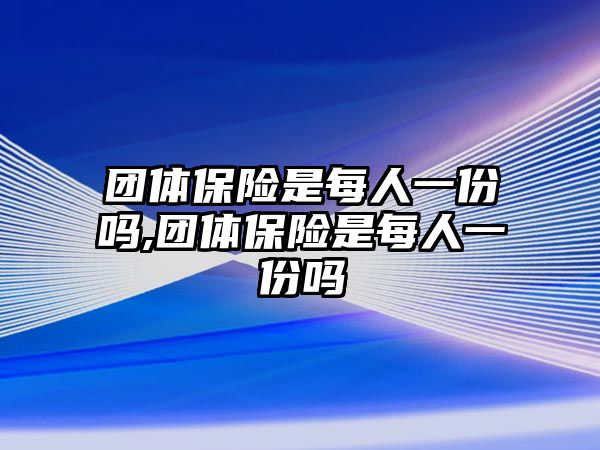 团体保险是每人一份吗,团体保险是每人一份吗